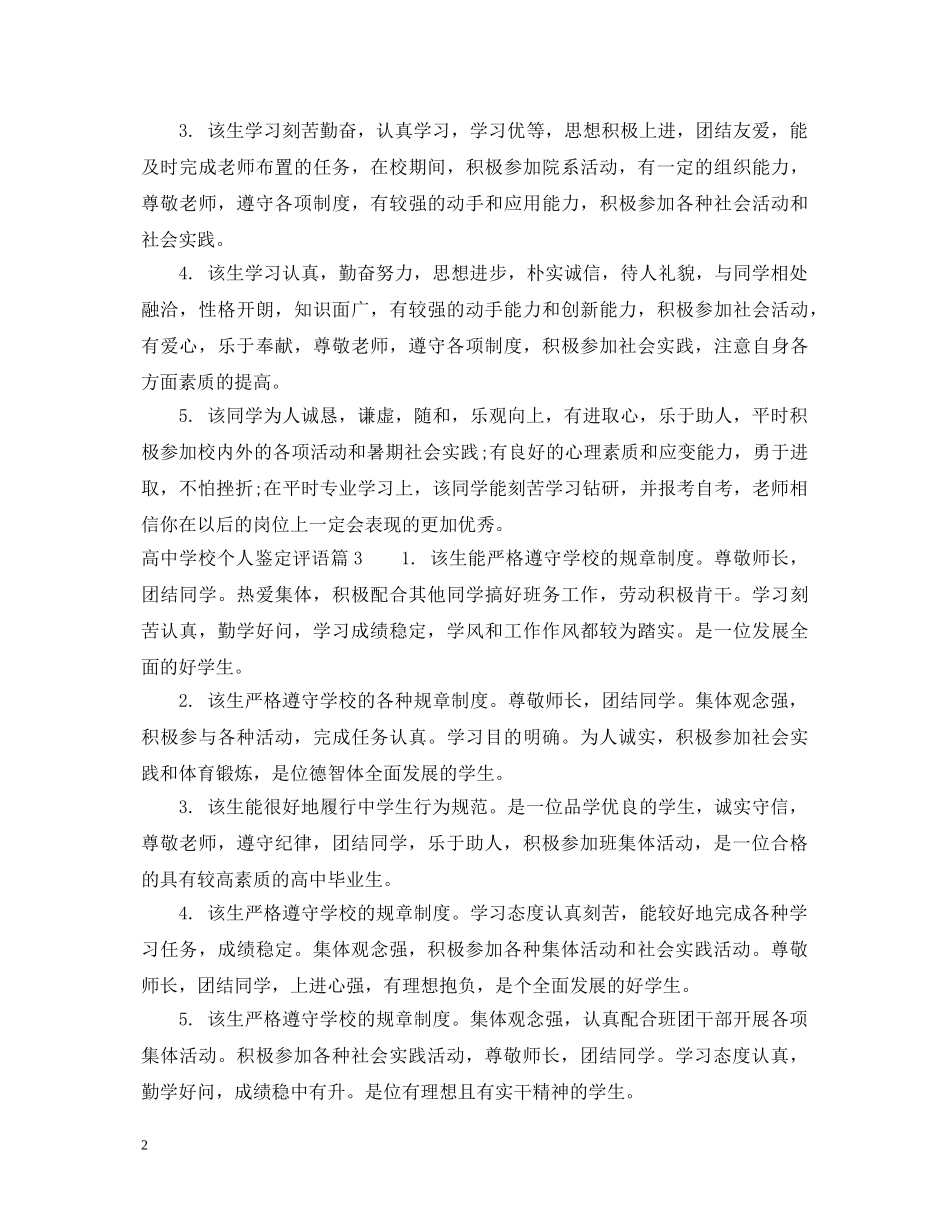 3. 该生学习刻苦勤奋，认真学习，学习优等，思想积极上进，团结友爱，能及时完成老师布置的任务，在校期间，积极参加院系活动，有一定的组织能力，尊敬老师，遵守各项制度，有较强的动手和应用能力，积极参加各种社会活动和社会实践。

4. 该生学习认真，勤奋努力，思想进步，朴实诚信，待人礼貌，与同学相处融洽，性格开朗，知识面广，有较强的动手能力和创新能力，积极参加社会活动，有爱心，乐于奉献，尊敬老师，遵守各项制度，积极参加社会实践，注意自身各方面素质的提高。

5. 该同学为人诚恳，谦虚，随和，乐观向上，有进取心，乐于助人，平时积极参加校内外的各项活动和暑期社会实践;有良好的心理素质和应变能力，勇于进取，不怕挫折;在平时专业学习上，该同学能刻苦学习钻研，并报考自考，老师相信你在以后的岗位上一定会表现的更加优秀。

高中学校个人鉴定评语篇 3　　1. 该生能严格遵守学校的规章制度。尊敬师长，团结同学。热爱集体，积极配合其他同学搞好班务工作，劳动积极肯干。学习刻苦认真，勤学好问，学习成绩稳定，学风和工作作风都较为踏实。是一位发展全面的好学生。

2. 该生严格遵守学校的各种规章制度。尊敬师长，团结同学。集体观念强，积极参与各种活动，完成任务认真。学习目的明确。为人诚实，积极参加社会实践和体育锻炼，是位德智体全面发展的学生。

3. 该生能很好地履行中学生行为规范。是一位品学优良的学生，诚实守信，尊敬老师，遵守纪律，团结同学，乐于助人，积极参加班集体活动，是一位合格的具有较高素质的高中毕业生。

4. 该生严格遵守学校的规章制度。学习态度认真刻苦，能较好地完成各种学习任务，成绩稳定。集体观念强，积极参加各种集体活动和社会实践活动。尊敬师长，团结同学，上进心强，有理想抱负，是个全面发展的好学生。

5. 该生严格遵守学校的规章制度。集体观念强，认真配合班团干部开展各项集体活动。积极参加各种社会实践活动，尊敬师长，团结同学。学习态度认真，勤学好问，成绩稳中有升。是位有理想且有实干精神的学生。

2